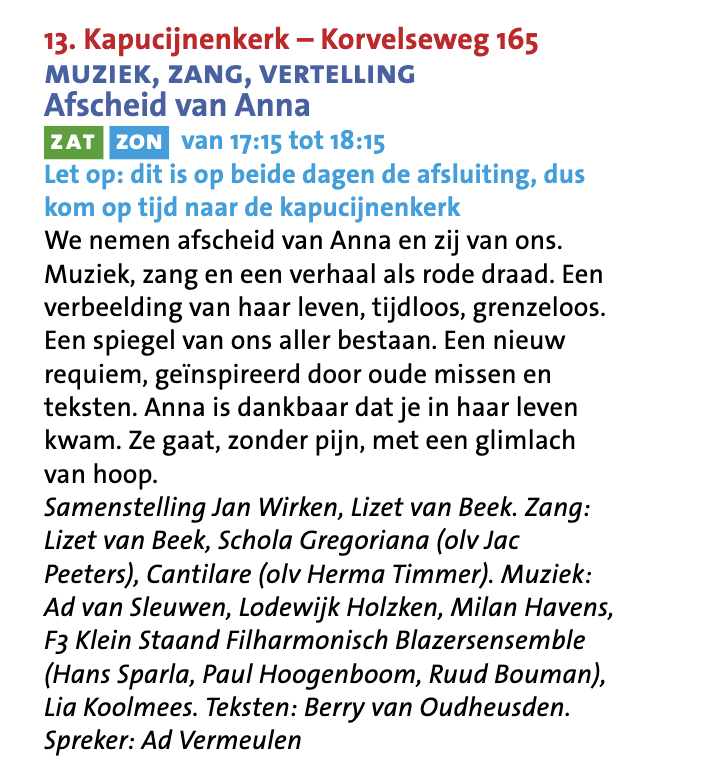 13. Kapucijnenkerk – Korvelseweg 165
MUZIEK, ZANG, VERTELLING
Afscheid van Anna
ZAT ZON van 17:15 tot 18:15
Let op: dit is op beide dagen de afsluiting, dus kom op tijd naar de kapucijnenkerk
We nemen afscheid van Anna en zij van ons. Muziek, zang en een verhaal als rode draad. Een verbeelding van haar leven, tijdloos, grenzeloos. Een spiegel van ons aller bestaan. Een nieuw requiem, geïnspireerd door oude missen en teksten. Anna is dankbaar dat je in haar leven kwam. Ze gaat, zonder pijn, met een glimlach van hoop.
Samenstelling Jan Wirken, Lizet van Beek. Zang: Lizet van Beek, Schola Gregoriana (olv Jac Peeters), Cantilare (olv Herma Timmer). Muziek: Ad van Sleuwen, Lodewijk Holzken, Milan Havens, F3 Klein Staand Filharmonisch Blazersensemble (Hans Sparla, Paul Hoogenboom, Ruud Bouman), Lia Koolmees. Teksten: Berry van Oudheusden. Spreker: Ad Vermeulen